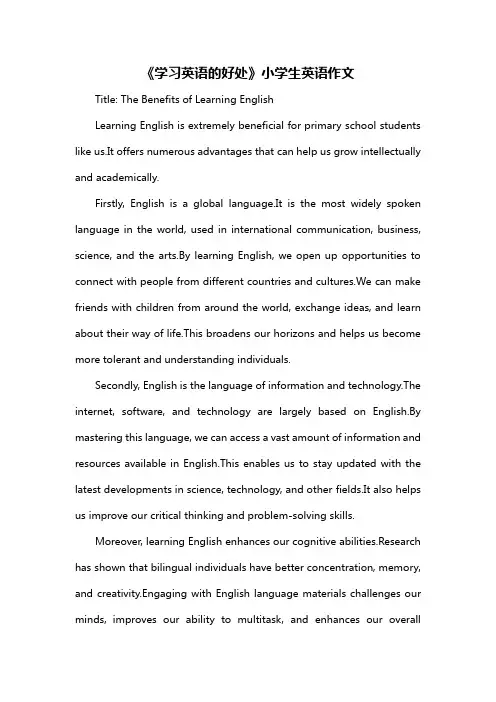 《学习英语的好处》小学生英语作文

Title: The Benefits of Learning English

Learning English is extremely beneficial for primary school students like us.It offers numerous advantages that can help us grow intellectually and academically.

Firstly, English is a global language.It is the most widely spoken language in the world, used in international communication, business, science, and the arts.By learning English, we open up opportunities to connect with people from different countries and cultures.We can make friends with children from around the world, exchange ideas, and learn about their way of life.This broadens our horizons and helps us become more tolerant and understanding individuals.

Secondly, English is the language of information and technology.The internet, software, and technology are largely based on English.By mastering this language, we can access a vast amount of information and resources available in English.This enables us to stay updated with the latest developments in science, technology, and other fields.It also helps us improve our critical thinking and problem-solving skills.

Moreover, learning English enhances our cognitive abilities.Research has shown that bilingual individuals have better concentration, memory, and creativity.Engaging with English language materials challenges our minds, improves our ability to multitask, and enhances our overall